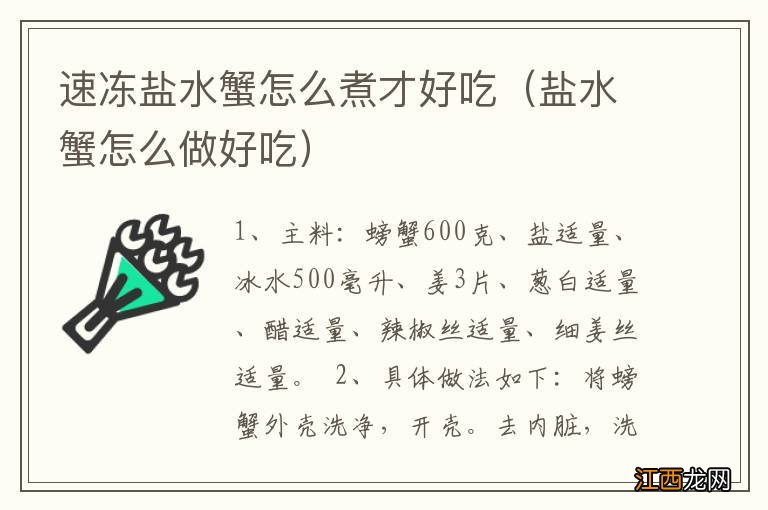 速冻盐水蟹怎么煮才好吃（盐水蟹怎么做好吃）

1、主料：螃蟹600克、盐适量、冰水500毫升、姜3片、葱白适量、醋适量、辣椒丝适量、细姜丝适量。 2、具体做法如下：将螃蟹外壳洗净，开壳。去内脏，洗

江西龙网